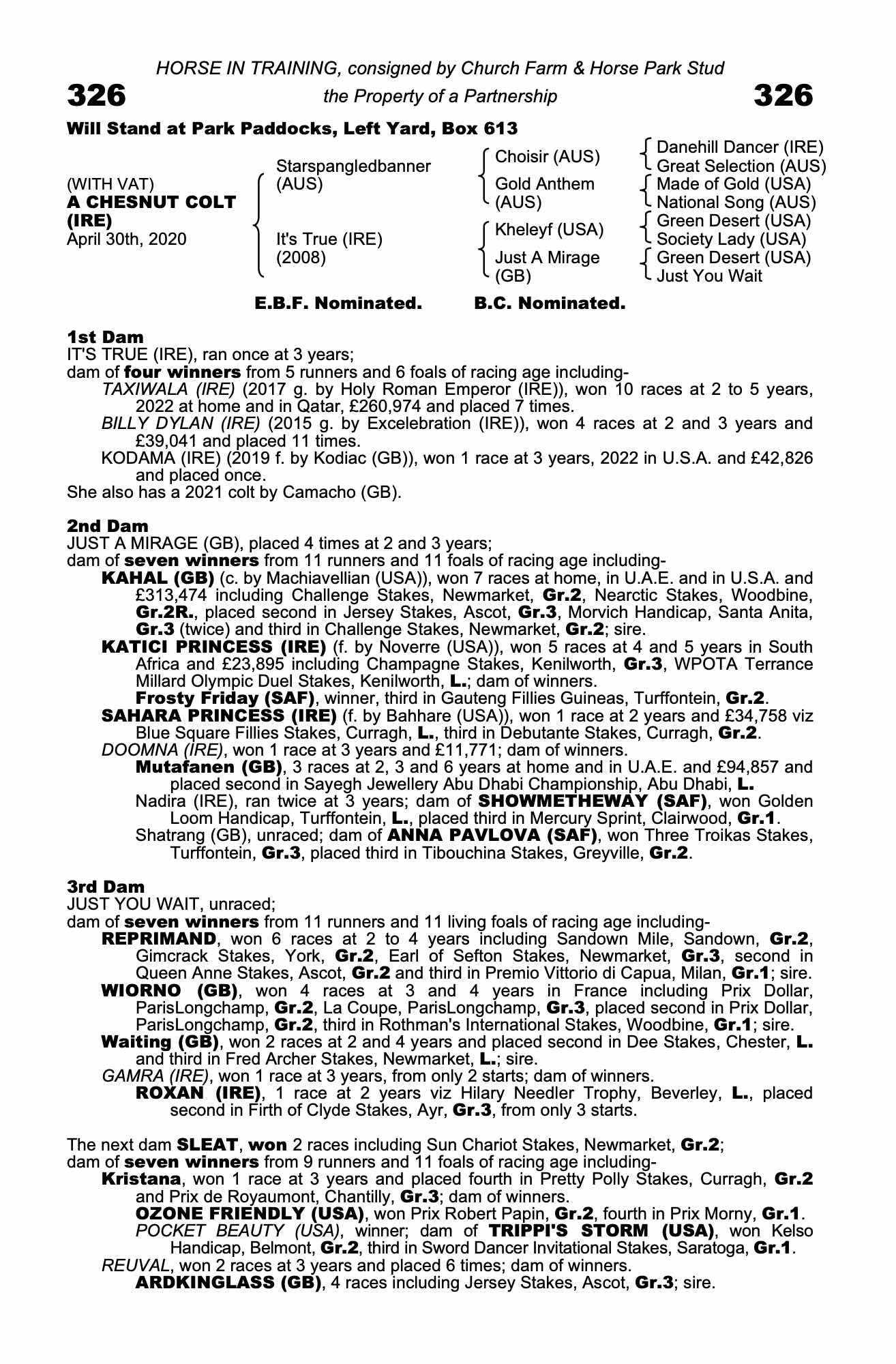 HORSE IN TRAINING, consigned by Church Farm & Horse Park Stud

326 the Property of a Partnership 326

Will Stand at Park Paddocks, Left Yard, Box 613

(WITH VAT)
A CHESNUT COLT (IRE)
April 30th, 2020

Starspangledbanner (AUS)
It's True (IRE) (2008)

Choisir (AUS)
Gold Anthem (AUS)
Kheleyf (USA)
Just A Mirage (GB)

Danehill Dancer (IRE)
Great Selection (AUS)
Made of Gold (USA)
National Song (AUS)
Green Desert (USA)
Society Lady (USA)
Green Desert (USA)
Just You Wait

E.B.F. Nominated. B.C. Nominated.

1st Dam
IT'S TRUE (IRE), ran once at 3 years;
dam of four winners from 5 runners and 6 foals of racing age including-
TAXIWALA (IRE) (2017 g. by Holy Roman Emperor (IRE)), won 10 races at 2 to 5 years, 2022 at home and in Qatar, £260,974 and placed 7 times.
BILLY DYLAN (IRE) (2015 g. by Excelebration (IRE)), won 4 races at 2 and 3 years and £39,041 and placed 11 times.
KODAMA (IRE) (2019 f. by Kodiac (GB)), won 1 race at 3 years, 2022 in U.S.A. and £42,826 and placed once.
She also has a 2021 colt by Camacho (GB).

2nd Dam
JUST A MIRAGE (GB), placed 4 times at 2 and 3 years;
dam of seven winners from 11 runners and 11 foals of racing age including-
KAHAL (GB) (c. by Machiavellian (USA)), won 7 races at home, in U.A.E. and in U.S.A. and £313,474 including Challenge Stakes, Newmarket, Gr.2, Nearctic Stakes, Woodbine, Gr.2R., placed second in Jersey Stakes, Ascot, Gr.3, Morvich Handicap, Santa Anita, Gr.3 (twice) and third in Challenge Stakes, Newmarket, Gr.2; sire.
KATICI PRINCESS (IRE) (f. by Noverre (USA)), won 5 races at 4 and 5 years in South Africa and £23,895 including Champagne Stakes, Kenilworth, Gr.3, WPOTA Terrance Millard Olympic Duel Stakes, Kenilworth, L.; dam of winners.
Frosty Friday (SAF), winner, third in Gauteng Fillies Guineas, Turffontein, Gr.2.
SAHARA PRINCESS (IRE) (f. by Bahhare (USA)), won 1 race at 2 years and £34,758 viz Blue Square Fillies Stakes, Curragh, L., third in Debutante Stakes, Curragh, Gr.2.
DOOMNA (IRE), won 1 race at 3 years and £11,771; dam of winners.
Mutafanen (GB), 3 races at 2, 3 and 6 years at home and in U.A.E. and £94,857 and placed second in Sayegh Jewellery Abu Dhabi Championship, Abu Dhabi, L.
Nadira (IRE), ran twice at 3 years; dam of SHOWMETHEWAY (SAF), won Golden Loom Handicap, Turffontein, L., placed third in Mercury Sprint, Clairwood, Gr.1.
Shatrang (GB), unraced; dam of ANNA PAVLOVA (SAF), won Three Troikas Stakes, Turffontein, Gr.3, placed third in Tibouchina Stakes, Greyville, Gr.2.

3rd Dam
JUST YOU WAIT, unraced;
dam of seven winners from 11 runners and 11 living foals of racing age including-
REPRIMAND, won 6 races at 2 to 4 years including Sandown Mile, Sandown, Gr.2, Gimcrack Stakes, York, Gr.2, Earl of Sefton Stakes, Newmarket, Gr.3, second in Queen Anne Stakes, Ascot, Gr.2 and third in Premio Vittorio di Capua, Milan, Gr.1; sire.
WIORNO (GB), won 4 races at 3 and 4 years in France including Prix Dollar, ParisLongchamp, Gr.2, La Coupe, ParisLongchamp, Gr.3, placed second in Prix Dollar, ParisLongchamp, Gr.2, third in Rothman's International Stakes, Woodbine, Gr.1; sire.
Waiting (GB), won 2 races at 2 and 4 years and placed second in Dee Stakes, Chester, L. and third in Fred Archer Stakes, Newmarket, L.; sire.
GAMRA (IRE), won 1 race at 3 years, from only 2 starts; dam of winners.
ROXAN (IRE), 1 race at 2 years viz Hilary Needler Trophy, Beverley, L., placed second in Firth of Clyde Stakes, Ayr, Gr.3, from only 3 starts.

The next dam SLEAT, won 2 races including Sun Chariot Stakes, Newmarket, Gr.2;
dam of seven winners from 9 runners and 11 foals of racing age including-
Kristana, won 1 race at 3 years and placed fourth in Pretty Polly Stakes, Curragh, Gr.2 and Prix de Royaumont, Chantilly, Gr.3; dam of winners.
OZONE FRIENDLY (USA), won Prix Robert Papin, Gr.2, fourth in Prix Morny, Gr.1.
POCKET BEAUTY (USA), winner; dam of TRIPPI'S STORM (USA), won Kelso Handicap, Belmont, Gr.2, third in Sword Dancer Invitational Stakes, Saratoga, Gr.1.
REUVAL, won 2 races at 3 years and placed 6 times; dam of winners.
ARDKINGLASS (GB), 4 races including Jersey Stakes, Ascot, Gr.3; sire.